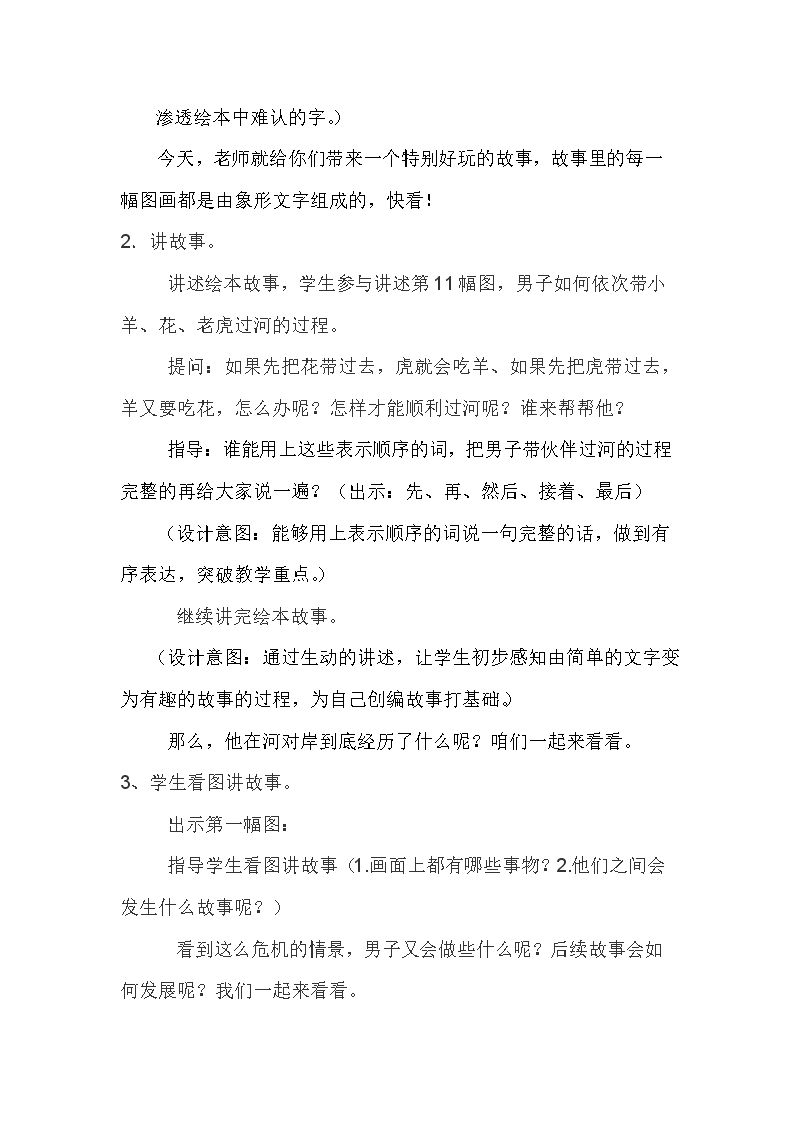 渗透绘本中难认的字。）

今天，老师就给你们带来一个特别好玩的故事，故事里的每一幅图画都是由象形文字组成的，快看！

2. 讲故事。

讲述绘本故事，学生参与讲述第11幅图，男子如何依次带小羊、花、老虎过河的过程。

提问：如果先把花带过去，虎就会吃羊、如果先把虎带过去，羊又要吃花，怎么办呢？怎样才能顺利过河呢？谁来帮帮他？

指导：谁能用上这些表示顺序的词，把男子带伙伴过河的过程完整的再给大家说一遍？（出示：先、再、然后、接着、最后）

（设计意图：能够用上表示顺序的词说一句完整的话，做到有序表达，突破教学重点。）

继续讲完绘本故事。

（设计意图：通过生动的讲述，让学生初步感知由简单的文字变为有趣的故事的过程，为自己创编故事打基础。）

那么，他在河对岸到底经历了什么呢？咱们一起来看看。

3、学生看图讲故事。

出示第一幅图：

指导学生看图讲故事（1.画面上都有哪些事物？2.他们之间会发生什么故事呢？）

看到这么危机的情景，男子又会做些什么呢？后续故事会如何发展呢？我们一起来看看。